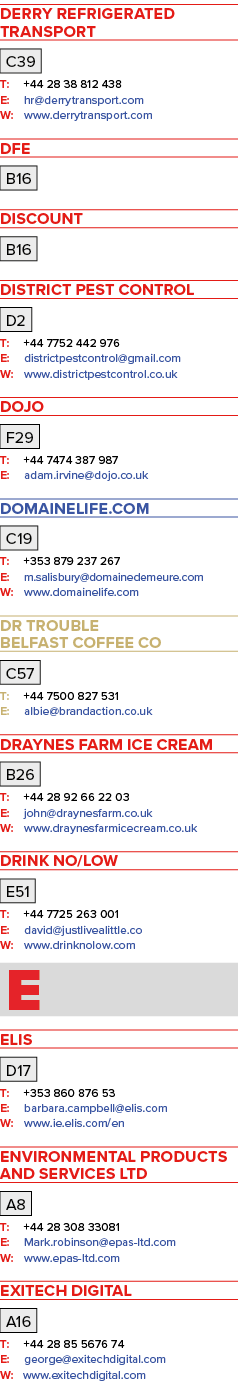 DERRY REFRIGERATED TRANSPORT

C39

T: +44 28 38 812 438
E: hr@derrytransport.com
W: www.derrytransport.com

DFE

B16

DISCOUNT

B16

DISTRICT PEST CONTROL

D2

T: +44 7752 442 976
E: districtpestcontrol@gmail.com
W: www.districtpestcontrol.co.uk

DOJO

F29

T: +44 7474 387 987
E: adam.irvine@dojo.co.uk

DOMAINELIFE.COM

C19

T: +353 879 237 267
E: m.salisbury@domainedemeure.com
W: www.domainelife.com

DR TROUBLE BELFAST COFFEE CO

C57

T: +44 7500 827 531
E: albie@brandaction.co.uk

DRAYNES FARM ICE CREAM

B26

T: +44 28 92 66 22 03
E: john@draynesfarm.co.uk
W: www.draynesfarmicecream.co.uk

DRINK NO/LOW

E51

T: +44 7725 263 001
E: david@justlivealittle.co
W: www.drinknolow.com

E

ELIS

D17

T: +353 860 876 53
E: barbara.campbell@elis.com
W: www.ie.elis.com/en

ENVIRONMENTAL PRODUCTS AND SERVICES LTD

A8

T: +44 28 308 33081
E: Mark.robinson@epas-ltd.com
W: www.epas-ltd.com

EXITECH DIGITAL

A16

T: +44 28 85 5676 74
E: george@exitechdigital.com
W: www.exitechdigital.com